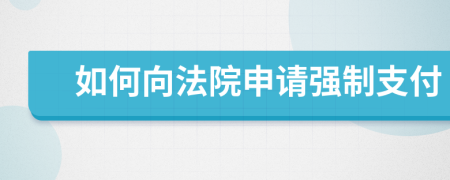 如何向法院申请强制支付